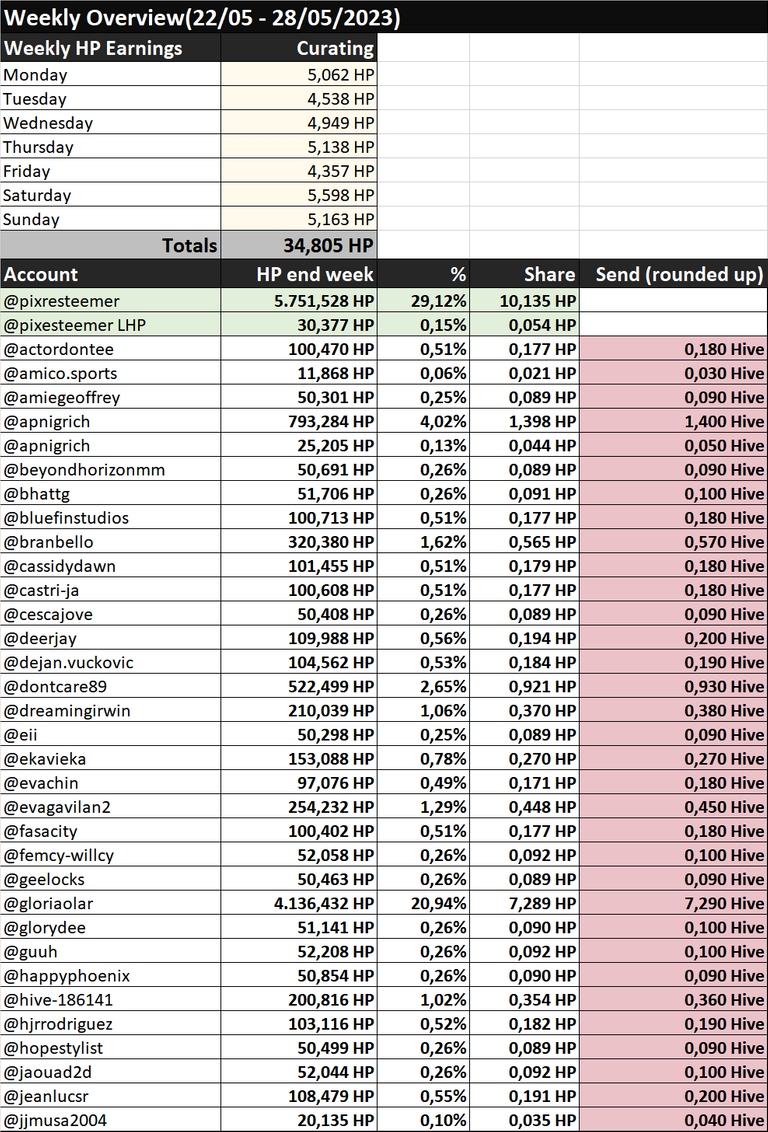 Weekly Overview(22/05 - 28/05/2023)

| Weekly HP Earnings | Curating |
|---|---|
| Monday | 5,062 HP |
| Tuesday | 4,538 HP |
| Wednesday | 4,949 HP |
| Thursday | 5,138 HP |
| Friday | 4,357 HP |
| Saturday | 5,598 HP |
| Sunday | 5,163 HP |
| Totals | 34,805 HP |

| Account | HP end week | % | Share | Send (rounded up) |
|---|---|---|---|---|
| @pixresteemer | 5.751,528 HP | 29,12% | 10,135 HP | |
| @pixesteemer LHP | 30,377 HP | 0,15% | 0,054 HP | |
| @actordontee | 100,470 HP | 0,51% | 0,177 HP | 0,180 Hive |
| @amico.sports | 11,868 HP | 0,06% | 0,021 HP | 0,030 Hive |
| @amiegeoffrey | 50,301 HP | 0,25% | 0,089 HP | 0,090 Hive |
| @apnigrich | 793,284 HP | 4,02% | 1,398 HP | 1,400 Hive |
| @apnigrich | 25,205 HP | 0,13% | 0,044 HP | 0,050 Hive |
| @beyondhorizonmm | 50,691 HP | 0,26% | 0,089 HP | 0,090 Hive |
| @bhattg | 51,706 HP | 0,26% | 0,091 HP | 0,100 Hive |
| @bluefinstudios | 100,713 HP | 0,51% | 0,177 HP | 0,180 Hive |
| @branbello | 320,380 HP | 1,62% | 0,565 HP | 0,570 Hive |
| @cassidydawn | 101,455 HP | 0,51% | 0,179 HP | 0,180 Hive |
| @castri-ja | 100,608 HP | 0,51% | 0,177 HP | 0,180 Hive |
| @cescajove | 50,408 HP | 0,26% | 0,089 HP | 0,090 Hive |
| @deerjay | 109,988 HP | 0,56% | 0,194 HP | 0,200 Hive |
| @dejan.vuckovic | 104,562 HP | 0,53% | 0,184 HP | 0,190 Hive |
| @dontcare89 | 522,499 HP | 2,65% | 0,921 HP | 0,930 Hive |
| @dreamingirwin | 210,039 HP | 1,06% | 0,370 HP | 0,380 Hive |
| @eii | 50,298 HP | 0,25% | 0,089 HP | 0,090 Hive |
| @ekavieka | 153,088 HP | 0,78% | 0,270 HP | 0,270 Hive |
| @evachin | 97,076 HP | 0,49% | 0,171 HP | 0,180 Hive |
| @evagavilan2 | 254,232 HP | 1,29% | 0,448 HP | 0,450 Hive |
| @fasacity | 100,402 HP | 0,51% | 0,177 HP | 0,180 Hive |
| @femcy-willcy | 52,058 HP | 0,26% | 0,092 HP | 0,100 Hive |
| @geelocks | 50,463 HP | 0,26% | 0,089 HP | 0,090 Hive |
| @gloriaolar | 4.136,432 HP | 20,94% | 7,289 HP | 7,290 Hive |
| @glorydee | 51,141 HP | 0,26% | 0,090 HP | 0,100 Hive |
| @guuh | 52,208 HP | 0,26% | 0,092 HP | 0,100 Hive |
| @happyphoenix | 50,854 HP | 0,26% | 0,090 HP | 0,090 Hive |
| @hive-186141 | 200,816 HP | 1,02% | 0,354 HP | 0,360 Hive |
| @hjrrodriguez | 103,116 HP | 0,52% | 0,182 HP | 0,190 Hive |
| @hopestylist | 50,499 HP | 0,26% | 0,089 HP | 0,090 Hive |
| @jaouad2d | 52,044 HP | 0,26% | 0,092 HP | 0,100 Hive |
| @jeanlucsr | 108,479 HP | 0,55% | 0,191 HP | 0,200 Hive |
| @jjmusa2004 | 20,135 HP | 0,10% | 0,035 HP | 0,040 Hive |